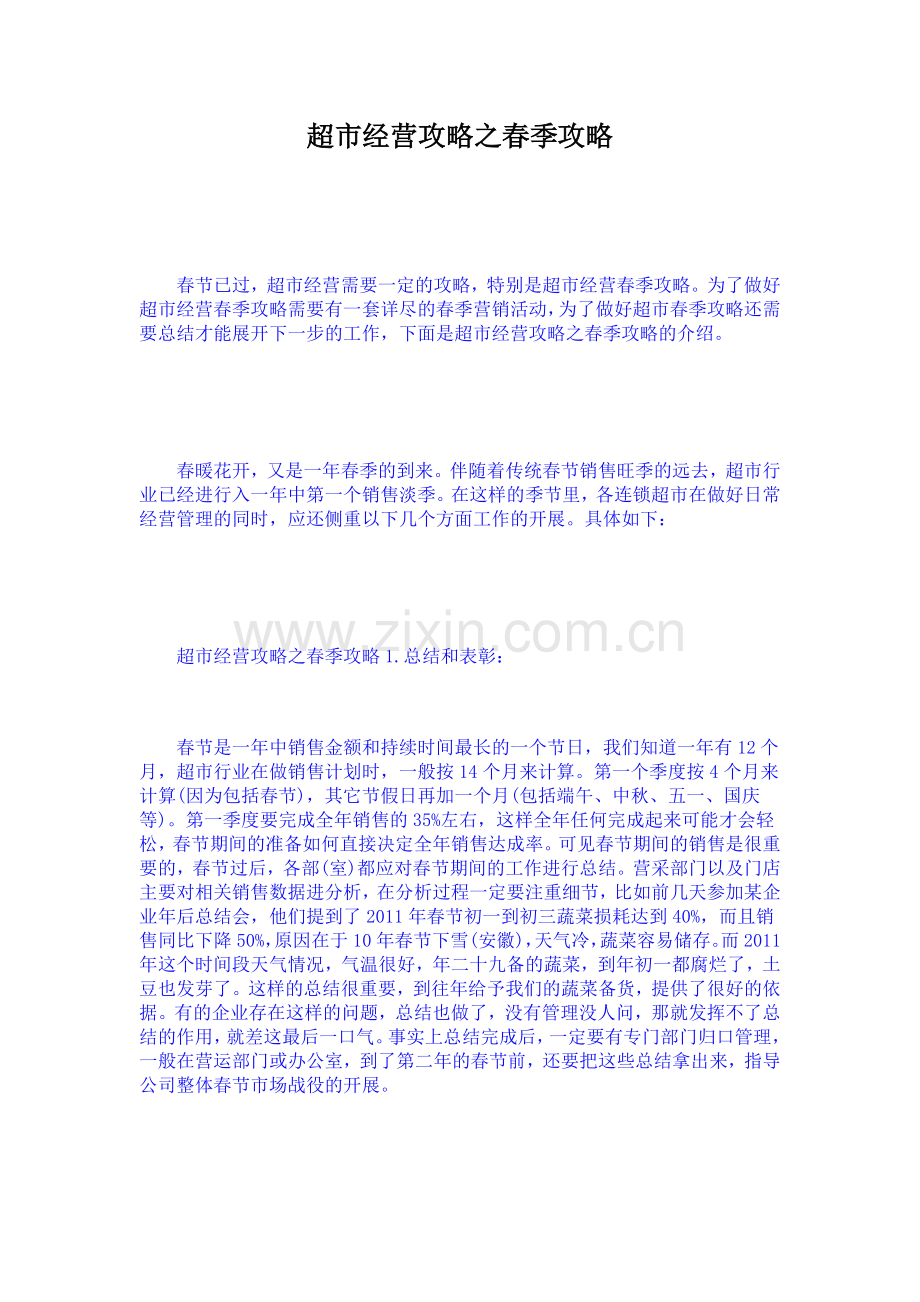 超市经营攻略之春季攻略

春节已过，超市经营需要一定的攻略，特别是超市经营春季攻略。为了做好超市经营春季攻略需要有一套详尽的春季营销活动，为了做好超市春季攻略还需要总结才能展开下一步的工作，下面是超市经营攻略之春季攻略的介绍。

春暖花开，又是一年春季的到来。伴随着传统春节销售旺季的远去，超市行业已经进行入一年中第一个销售淡季。在这样的季节里，各连锁超市在做好日常经营管理的同时，应还侧重以下几个方面工作的开展。具体如下：

超市经营攻略之春季攻略1.总结和表彰：

春节是一年中销售金额和持续时间最长的一个节日，我们知道一年有12个月，超市行业在做销售计划时，一般按14个月来计算。第一个季度按4个月来计算(因为包括春节)，其它节假日再加一个月(包括端午、中秋、五一、国庆等)。第一季度要完成全年销售的35%左右，这样全年任何完成起来可能才会轻松，春节期间的准备如何直接决定全年销售达成率。可见春节期间的销售是很重要的，春节过后，各部(室)都应对春节期间的工作进行总结。营采部门以及门店主要对相关销售数据进分析，在分析过程一定要注重细节，比如前几天参加某企业年后总结会，他们提到了2011年春节初一到初三蔬菜损耗达到40%，而且销售同比下降50%,原因在于10年春节下雪(安徽)，天气冷，蔬菜容易储存。而2011年这个时间段天气情况，气温很好，年二十九备的蔬菜，到年初一都腐烂了，土豆也发芽了。这样的总结很重要，到往年给予我们的蔬菜备货，提供了很好的依据。有的企业存在这样的问题，总结也做了，没有管理没人问，那就发挥不了总结的作用，就差这最后一口气。事实上总结完成后，一定要有专门部门归口管理，一般在营运部门或办公室，到了第二年的春节前，还要把这些总结拿出来，指导公司整体春节市场战役的开展。

www.zixin.com.cn